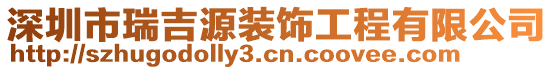 深圳市瑞吉源装饰工程有限公司
http://szhugodolly3.cn.coovee.com